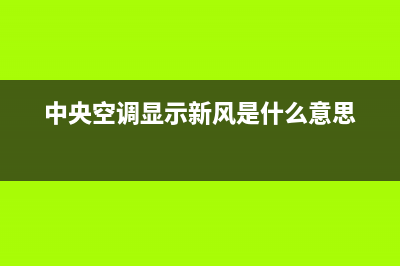 中央空调显示新风是什么意思